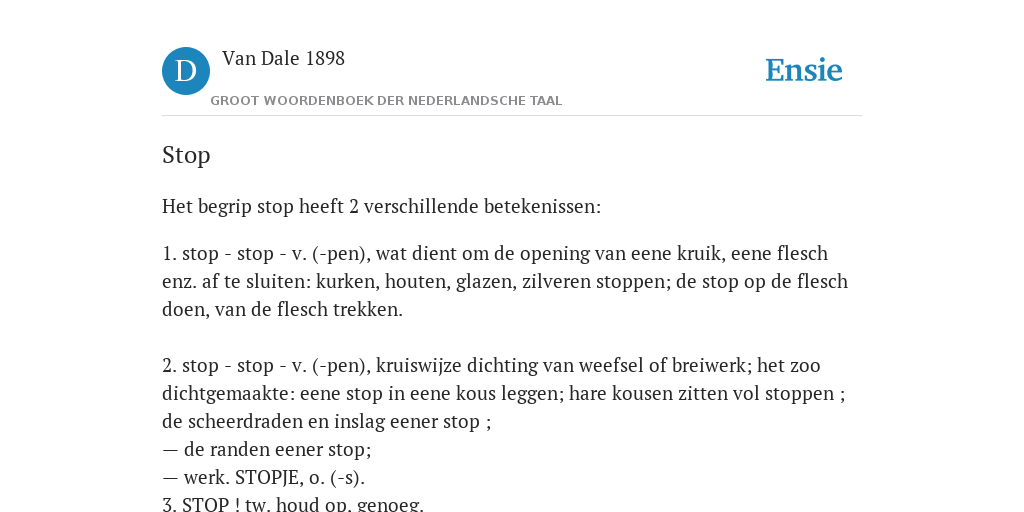 D

Van Dale 1898

GROOT WOORDENBOEK DER NEDERLANDSCHE TAAL

Ensie

Stop

Het begrip stop heeft 2 verschillende betekenissen:

1. stop - stop - v. (-pen), wat dient om de opening van eene kruik, eene flesch enz. af te sluiten: kurken, houten, glazen, zilveren stoppen; de stop op de flesch doen, van de flesch trekken.

2. stop - stop - v. (-pen), kruiswijze dichting van weefsel of breiwerk; het zoo dichtgemaakte: eene stop in eene kous leggen; hare kousen zitten vol stoppen ; de scheerdraden en inslag eener stop ;
— de randen eener stop;
— werk. STOPJE, o. (-s).
3. STOP ! tw. houd op, genoeg.